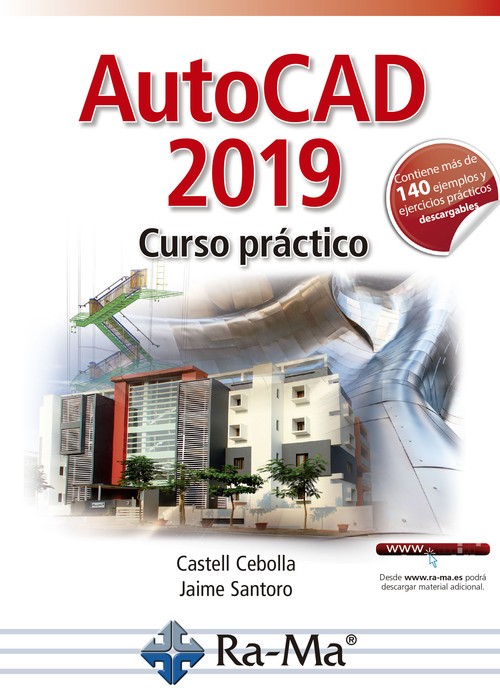 AutoCAD 2019

Contiene más de 140 ejemplos y ejercicios prácticos descargables

Curso práctico

Castell Cebolla
Jaime Santoro

WWW

Desde www.ra-ma.es podrá descargar material adicional.

Ra-Ma®